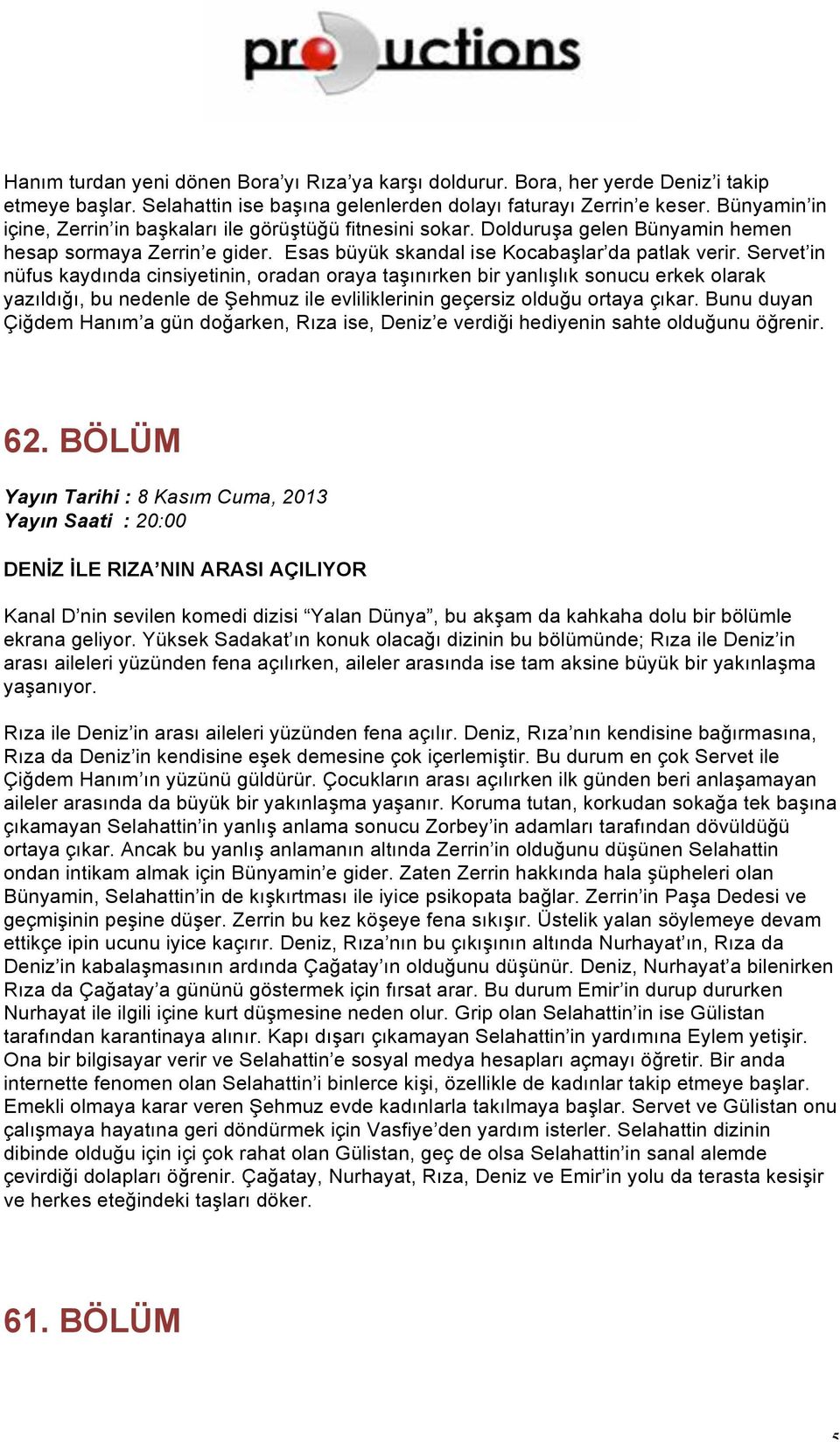 productions

Hanım turdan yeni dönen Bora'yı Rıza'ya karşı doldurur. Bora, her yerde Deniz'i takip etmeye başlar. Selahattin ise başına gelenlerden dolayı faturayı Zerrin'e keser. Bünyamin'in içine, Zerrin'in başkaları ile görüştüğü fitnesini sokar. Dolduruşa gelen Bünyamin hemen hesap sormaya Zerrin'e gider. Esas büyük skandal ise Kocabaşlar'da patlak verir. Servet'in nüfus kaydında cinsiyetinin, oradan oraya taşınırken bir yanlışlık sonucu erkek olarak yazıldığı, bu nedenle de Şehmuz ile evliliklerinin geçersiz olduğu ortaya çıkar. Bunu duyan Çiğdem Hanım'a gün doğarken, Rıza ise, Deniz'e verdiği hediyenin sahte olduğunu öğrenir.

62. BÖLÜM

Yayın Tarihi : 8 Kasım Cuma, 2013
Yayın Saati : 20:00

DENİZ İLE RIZA'NIN ARASI AÇILIYOR

Kanal D'nin sevilen komedi dizisi "Yalan Dünya", bu akşam da kahkaha dolu bir bölümle ekrana geliyor. Yüksek Sadakat'ın konuk olacağı dizinin bu bölümünde; Rıza ile Deniz'in arası aileleri yüzünden fena açılırken, aileler arasında ise tam aksine büyük bir yakınlaşma yaşanıyor.

Rıza ile Deniz'in arası aileleri yüzünden fena açılır. Deniz, Rıza'nın kendisine bağırmasına, Rıza da Deniz'in kendisine eşek demesine çok içerlemiştir. Bu durum en çok Servet ile Çiğdem Hanım'ın yüzünü güldürür. Çocukların arası açılırken ilk günden beri anlaşamayan aileler arasında da büyük bir yakınlaşma yaşanır. Koruma tutan, korkudan sokağa tek başına çıkamayan Selahattin'in yanlış anlama sonucu Zorbey'in adamları tarafından dövüldüğü ortaya çıkar. Ancak bu yanlış anlamanın altında Zerrin'in olduğunu düşünen Selahattin ondan intikam almak için Bünyamin'e gider. Zaten Zerrin hakkında hala şüpheleri olan Bünyamin, Selahattin'in de kışkırtması ile iyice psikopata bağlar. Zerrin'in Paşa Dedesi ve geçmişinin peşine düşer. Zerrin bu kez köşeye fena sıkışır. Üstelik yalan söylemeye devam ettikçe ipin ucunu iyice kaçırır. Deniz, Rıza'nın bu çıkışının altında Nurhayat'ın, Rıza da Deniz'in kabalaşmasının ardında Çağatay'ın olduğunu düşünür. Deniz, Nurhayat'a bilenirken Rıza da Çağatay'a gününü göstermek için fırsat arar. Bu durum Emir'in durup dururken Nurhayat ile ilgili içine kurt düşmesine neden olur. Grip olan Selahattin'in ise Gülistan tarafından karantinaya alınır. Kapı dışarı çıkamayan Selahattin'in yardımına Eylem yetişir. Ona bir bilgisayar verir ve Selahattin'e sosyal medya hesapları açmayı öğretir. Bir anda internette fenomen olan Selahattin'i binlerce kişi, özellikle de kadınlar takip etmeye başlar. Emekli olmaya karar veren Şehmuz evde kadınlarla takılmaya başlar. Servet ve Gülistan onu çalışmaya hayatına geri döndürmek için Vasfiye'den yardım isterler. Selahattin dizinin dibinde olduğu için içi çok rahat olan Gülistan, geç de olsa Selahattin'in sanal alemde çevirdiği dolapları öğrenir. Çağatay, Nurhayat, Rıza, Deniz ve Emir'in yolu da terasta kesişir ve herkes eteğindeki taşları döker.

61. BÖLÜM

5